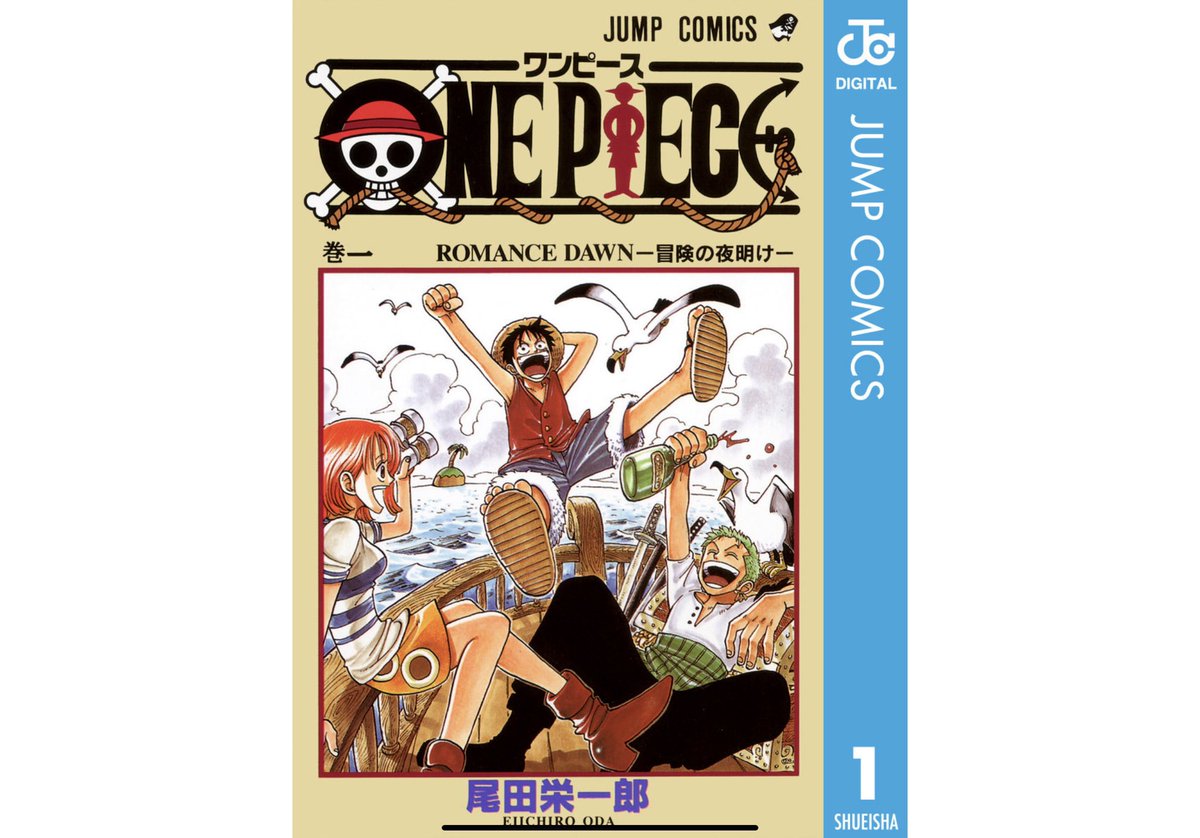 JUMP COMICS

ワンピース
ONE PIECE

巻一
ROMANCE DAWN ー冒険の夜明けー

尾田栄一郎
EIICHIRO ODA

JC
DIGITAL
JUMP COMICS
1
SHUEISHA